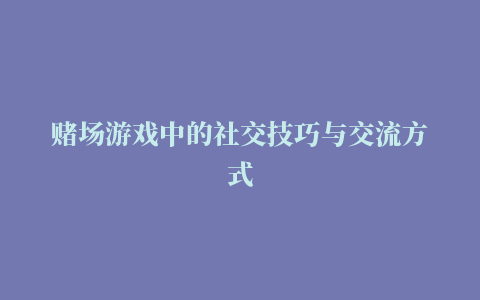 赌场游戏中的社交技巧与交流方式